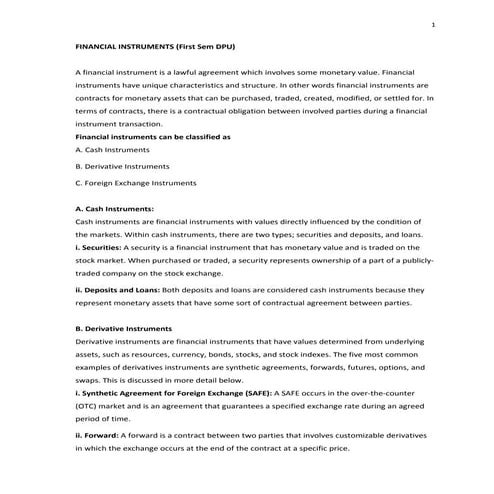 1

FINANCIAL INSTRUMENTS (First Sem DPU)

A financial instrument is a lawful agreement which involves some monetary value. Financial instruments have unique characteristics and structure. In other words financial instruments are contracts for monetary assets that can be purchased, traded, created, modified, or settled for. In terms of contracts, there is a contractual obligation between involved parties during a financial instrument transaction.

Financial instruments can be classified as

A. Cash Instruments

B. Derivative Instruments

C. Foreign Exchange Instruments

A. Cash Instruments:

Cash instruments are financial instruments with values directly influenced by the condition of the markets. Within cash instruments, there are two types; securities and deposits, and loans.

i. Securities: A security is a financial instrument that has monetary value and is traded on the stock market. When purchased or traded, a security represents ownership of a part of a publicly-traded company on the stock exchange.

ii. Deposits and Loans: Both deposits and loans are considered cash instruments because they represent monetary assets that have some sort of contractual agreement between parties.

B. Derivative Instruments

Derivative instruments are financial instruments that have values determined from underlying assets, such as resources, currency, bonds, stocks, and stock indexes. The five most common examples of derivatives instruments are synthetic agreements, forwards, futures, options, and swaps. This is discussed in more detail below.

i. Synthetic Agreement for Foreign Exchange (SAFE): A SAFE occurs in the over-the-counter (OTC) market and is an agreement that guarantees a specified exchange rate during an agreed period of time.

ii. Forward: A forward is a contract between two parties that involves customizable derivatives in which the exchange occurs at the end of the contract at a specific price.